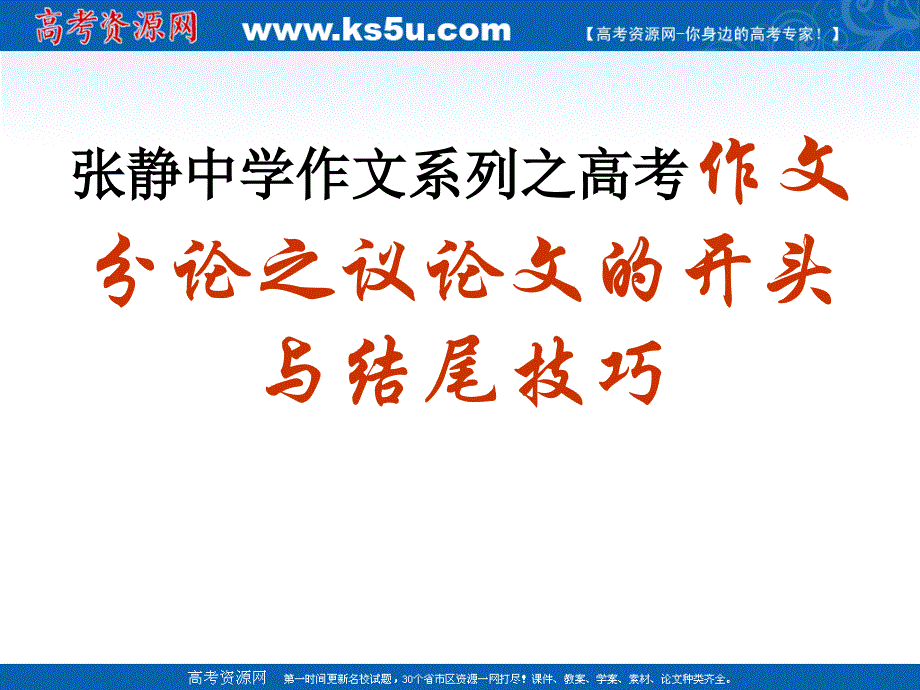 高考资源网 www.ks5u.com 【高考资源网-你身边的高考专家！】

张静中学作文系列之高考作文分论之议论文的开头与结尾技巧

高考资源网 第一时间更新名校试题，30个省市区资源一网打尽！课件、教案、学案、素材、论文种类齐全。